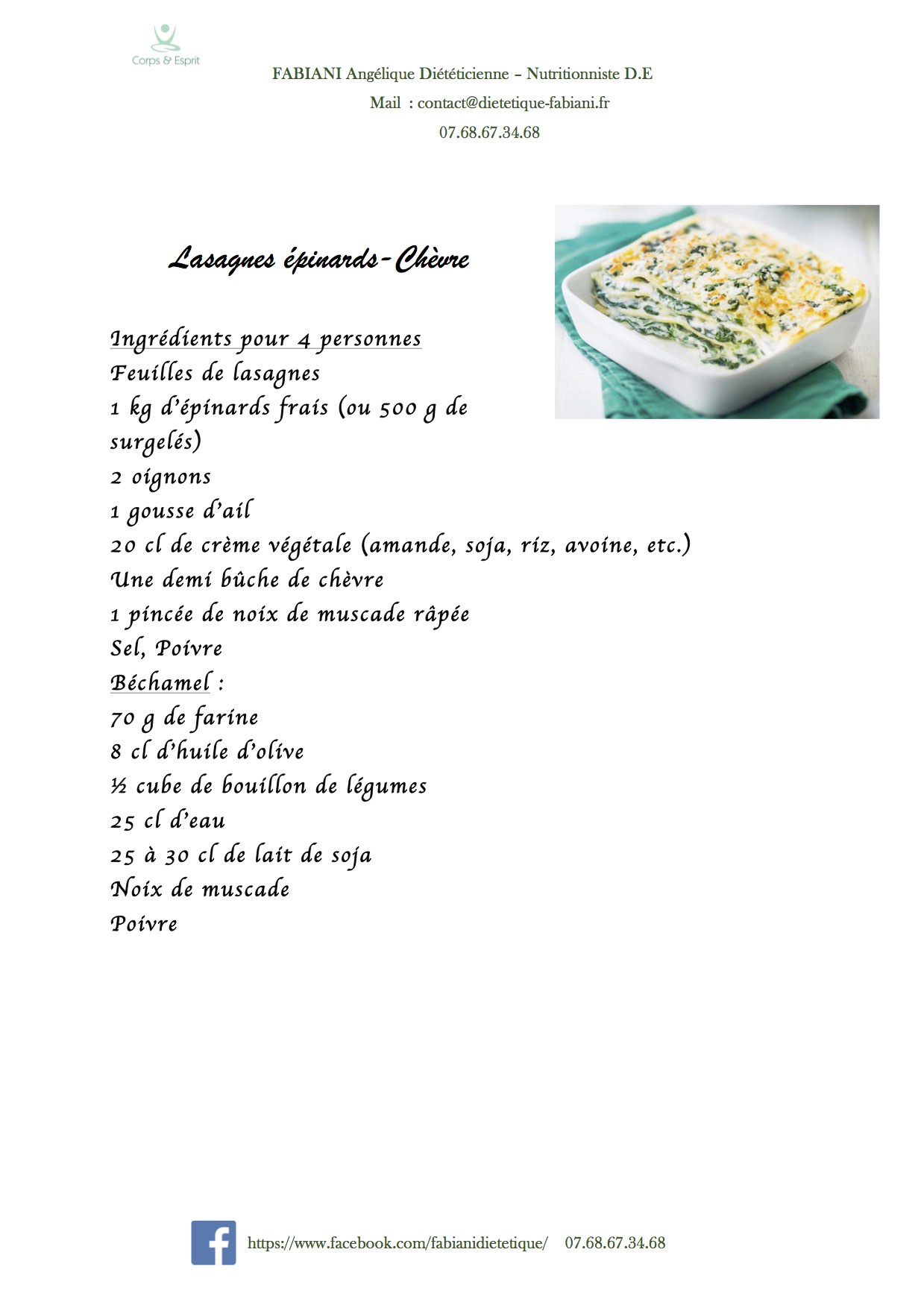 Corps & Esprit

FABIANI Angélique Diététicienne – Nutritionniste D.E

Mail : contact@dietetique-fabiani.fr

07.68.67.34.68

Lasagnes épinards-Chèvre

Ingrédients pour 4 personnes
Feuilles de lasagnes
1 kg d'épinards frais (ou 500 g de surgelés)
2 oignons
1 gousse d'ail
20 cl de crème végétale (amande, soja, riz, avoine, etc.)
Une demi bûche de chèvre
1 pincée de noix de muscade râpée
Sel, Poivre
Béchamel :
70 g de farine
8 cl d'huile d'olive
½ cube de bouillon de légumes
25 cl d'eau
25 à 30 cl de lait de soja
Noix de muscade
Poivre

https://www.facebook.com/fabianidietetique/ 07.68.67.34.68